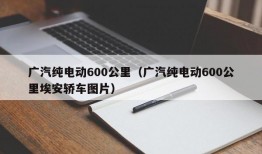 广汽纯电动600公里（广汽纯电动600公里埃安轿车图片）